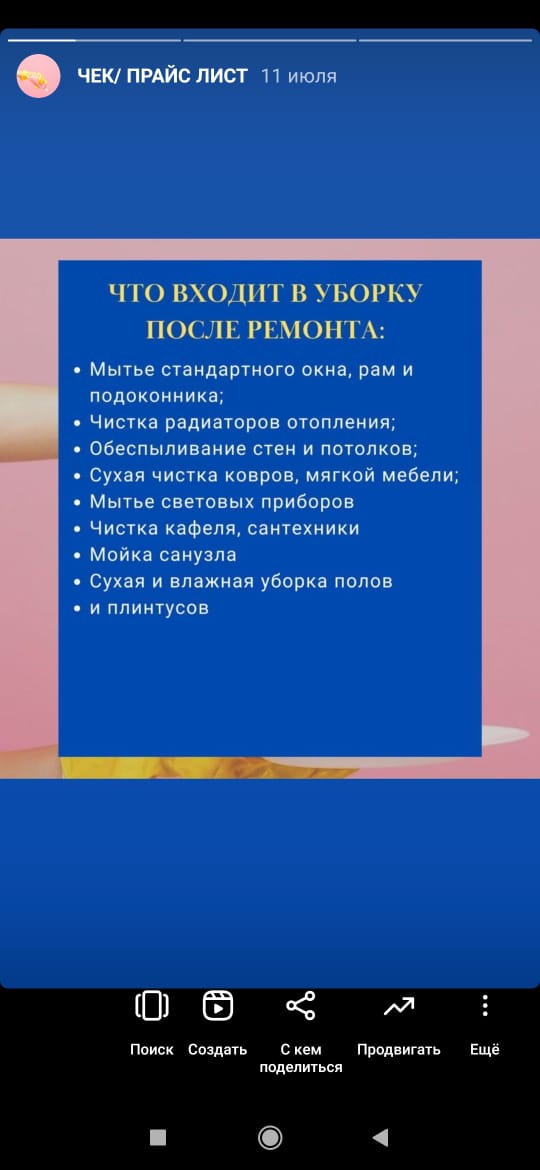 ЧЕК/ ПРАЙС ЛИСТ 11 июля

ЧТО ВХОДИТ В УБОРКУ ПОСЛЕ РЕМОНТА:

• Мытье стандартного окна, рам и подоконника;
• Чистка радиаторов отопления;
• Обеспыливание стен и потолков;
• Сухая чистка ковров, мягкой мебели;
• Мытье световых приборов
• Чистка кафеля, сантехники
• Мойка санузла
• Сухая и влажная уборка полов
• и плинтусов

Поиск Создать С кем поделиться Продвигать Ещё